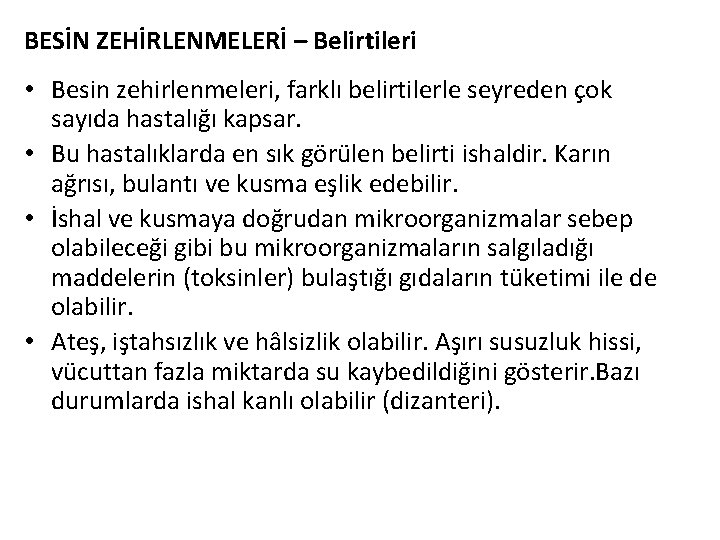 BESİN ZEHİRLENMELERİ – Belirtileri

• Besin zehirlenmeleri, farklı belirtilerle seyreden çok sayıda hastalığı kapsar.

• Bu hastalıklarda en sık görülen belirti ishaldir. Karın ağrısı, bulantı ve kusma eşlik edebilir.

• İshal ve kusmaya doğrudan mikroorganizmalar sebep olabileceği gibi bu mikroorganizmaların salgıladığı maddelerin (toksinler) bulaştığı gıdaların tüketimi ile de olabilir.

• Ateş, iştahsızlık ve hâlsizlik olabilir. Aşırı susuzluk hissi, vücuttan fazla miktarda su kaybedildiğini gösterir.Bazı durumlarda ishal kanlı olabilir (dizanteri).